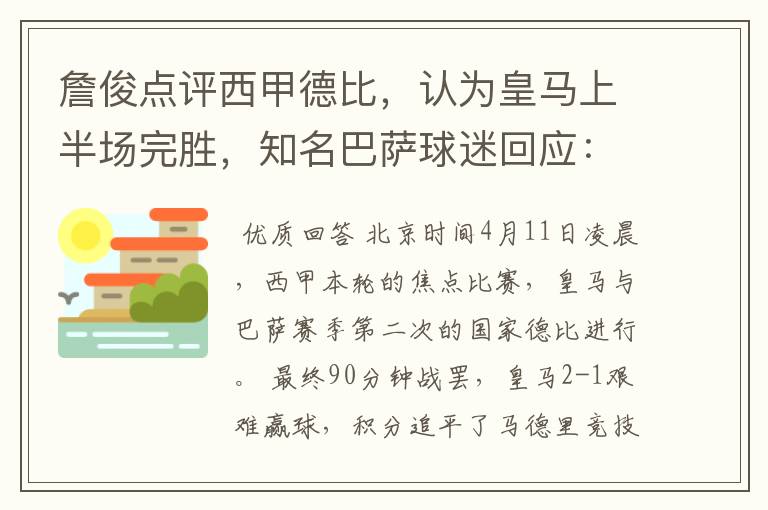 詹俊点评西甲德比，认为皇马上半场完胜，知名巴萨球迷回应：

优质回答 北京时间4月11日凌晨，西甲本轮的焦点比赛，皇马与巴萨赛季第二次的国家德比进行。 最终90分钟战罢，皇马2-1艰难赢球，积分追平了马德里竞技